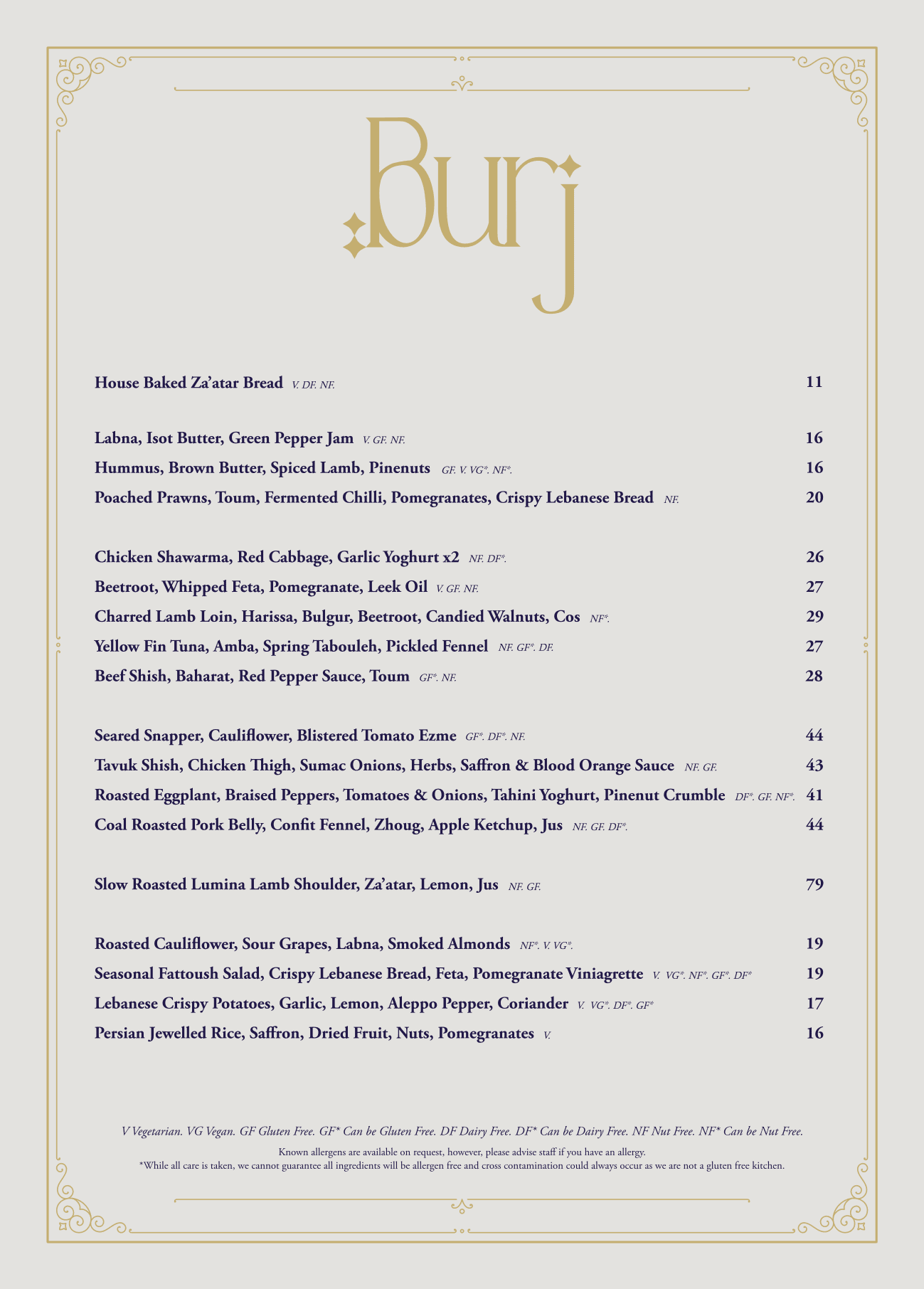 Burj

House Baked Za'atar Bread V. DF. NF. 11

Labna, Isot Butter, Green Pepper Jam V. GF. NF. 16
Hummus, Brown Butter, Spiced Lamb, Pinenuts GF. V. VG*. NF*. 16
Poached Prawns, Toum, Fermented Chilli, Pomegranates, Crispy Lebanese Bread NF. 20

Chicken Shawarma, Red Cabbage, Garlic Yoghurt x2 NF. DF*. 26
Beetroot, Whipped Feta, Pomegranate, Leek Oil V. GF. NF. 27
Charred Lamb Loin, Harissa, Bulgur, Beetroot, Candied Walnuts, Cos NF*. 29
Yellow Fin Tuna, Amba, Spring Tabouleh, Pickled Fennel NF. GF*. DF. 27
Beef Shish, Baharat, Red Pepper Sauce, Toum GF*. NF. 28

Seared Snapper, Cauliflower, Blistered Tomato Ezme GF*. DF*. NF. 44
Tavuk Shish, Chicken Thigh, Sumac Onions, Herbs, Saffron & Blood Orange Sauce NF. GF. 43
Roasted Eggplant, Braised Peppers, Tomatoes & Onions, Tahini Yoghurt, Pinenut Crumble DF*. GF. NF*. 41
Coal Roasted Pork Belly, Confit Fennel, Zhoug, Apple Ketchup, Jus NF. GF. DF*. 44

Slow Roasted Lumina Lamb Shoulder, Za'atar, Lemon, Jus NF. GF. 79

Roasted Cauliflower, Sour Grapes, Labna, Smoked Almonds NF*. V. VG*. 19
Seasonal Fattoush Salad, Crispy Lebanese Bread, Feta, Pomegranate Viniagrette V. VG*. NF*. GF*. DF* 19
Lebanese Crispy Potatoes, Garlic, Lemon, Aleppo Pepper, Coriander V. VG*. DF*. GF* 17
Persian Jewelled Rice, Saffron, Dried Fruit, Nuts, Pomegranates V. 16

V Vegetarian. VG Vegan. GF Gluten Free. GF* Can be Gluten Free. DF Dairy Free. DF* Can be Dairy Free. NF Nut Free. NF* Can be Nut Free.
Known allergens are available on request, however, please advise staff if you have an allergy.
*While all care is taken, we cannot guarantee all ingredients will be allergen free and cross contamination could always occur as we are not a gluten free kitchen.